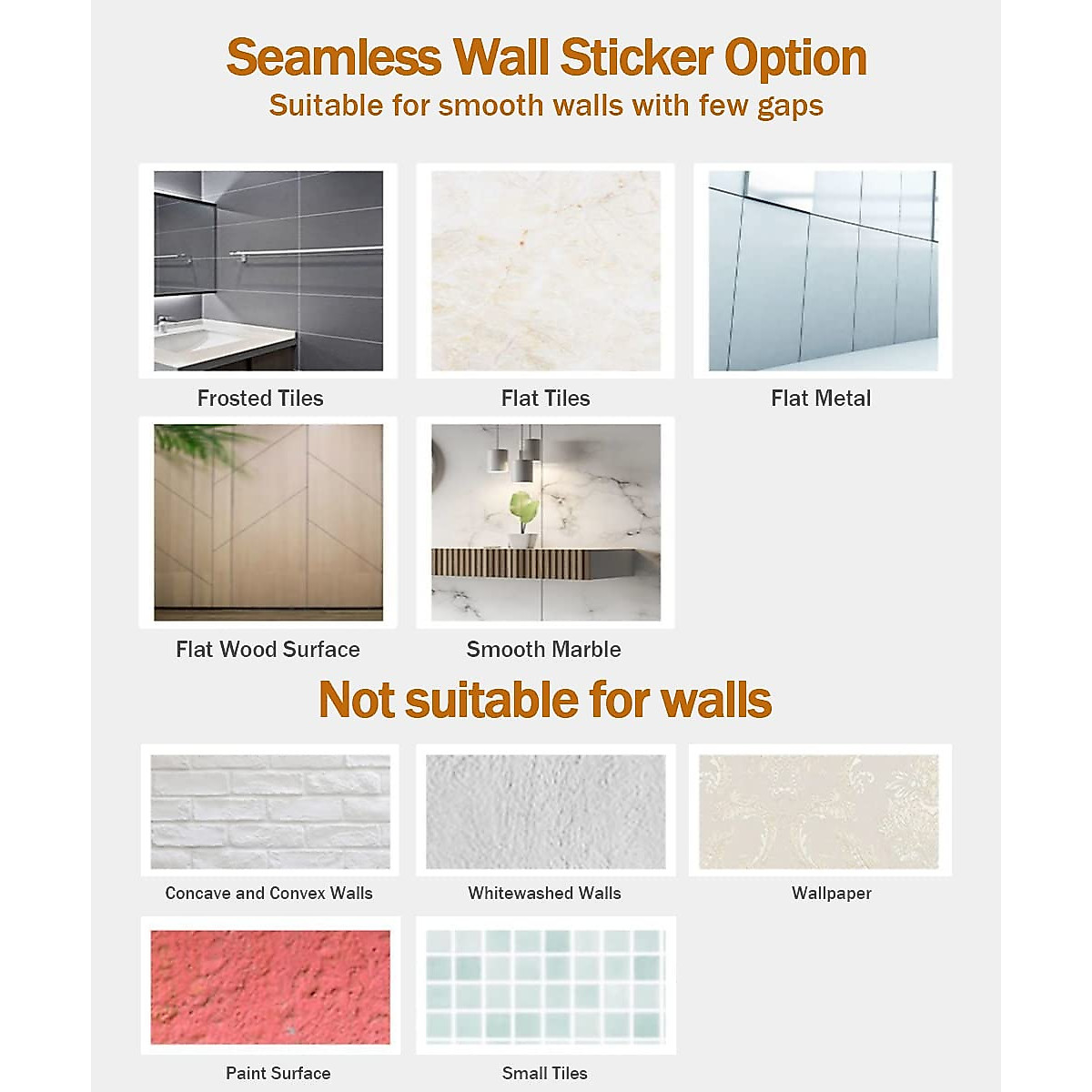 Seamless Wall Sticker Option
Suitable for smooth walls with few gaps

Frosted Tiles

Flat Tiles

Flat Metal

Flat Wood Surface

Smooth Marble

Not suitable for walls

Concave and Convex Walls

Whitewashed Walls

Wallpaper

Paint Surface

Small Tiles